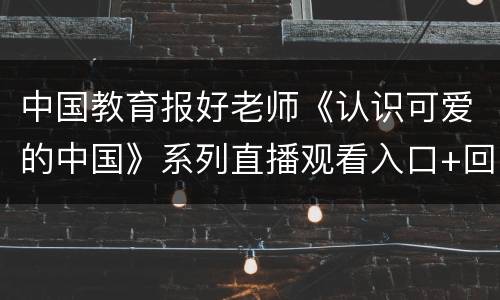 中国教育报好老师《认识可爱的中国》系列直播观看入口+回